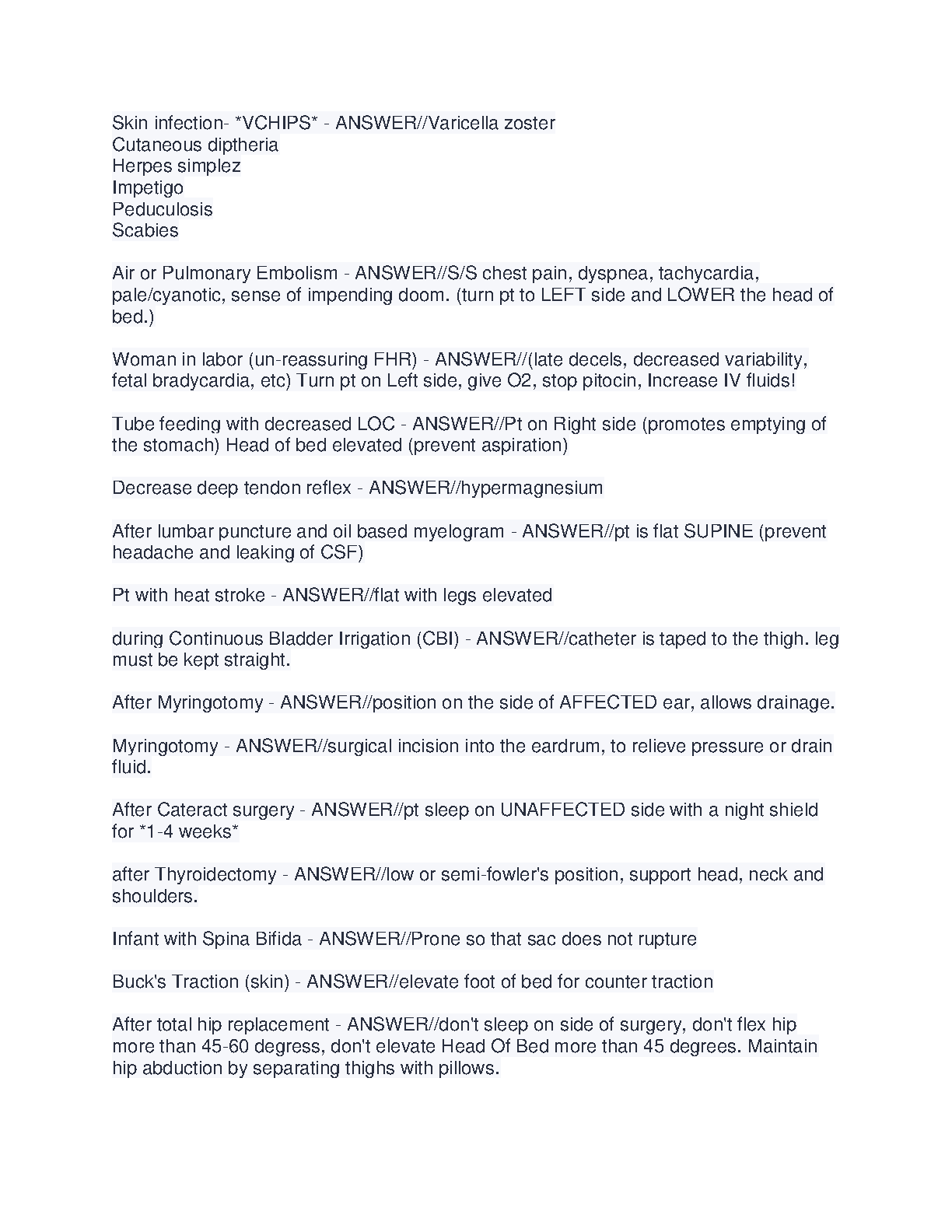 Skin infection- *VCHIPS* - ANSWER//Varicella zoster
Cutaneous diptheria
Herpes simplez
Impetigo
Peduculosis
Scabies

Air or Pulmonary Embolism - ANSWER//S/S chest pain, dyspnea, tachycardia, pale/cyanotic, sense of impending doom. (turn pt to LEFT side and LOWER the head of bed.)

Woman in labor (un-reassuring FHR) - ANSWER//(late decels, decreased variability, fetal bradycardia, etc) Turn pt on Left side, give O2, stop pitocin, Increase IV fluids!

Tube feeding with decreased LOC - ANSWER//Pt on Right side (promotes emptying of the stomach) Head of bed elevated (prevent aspiration)

Decrease deep tendon reflex - ANSWER//hypermagnesium

After lumbar puncture and oil based myelogram - ANSWER//pt is flat SUPINE (prevent headache and leaking of CSF)

Pt with heat stroke - ANSWER//flat with legs elevated

during Continuous Bladder Irrigation (CBI) - ANSWER//catheter is taped to the thigh. leg must be kept straight.

After Myringotomy - ANSWER//position on the side of AFFECTED ear, allows drainage.

Myringotomy - ANSWER//surgical incision into the eardrum, to relieve pressure or drain fluid.

After Cateract surgery - ANSWER//pt sleep on UNAFFECTED side with a night shield for *1-4 weeks*

after Thyroidectomy - ANSWER//low or semi-fowler's position, support head, neck and shoulders.

Infant with Spina Bifida - ANSWER//Prone so that sac does not rupture

Buck's Traction (skin) - ANSWER//elevate foot of bed for counter traction

After total hip replacement - ANSWER//don't sleep on side of surgery, don't flex hip more than 45-60 degress, don't elevate Head Of Bed more than 45 degrees. Maintain hip abduction by separating thighs with pillows.